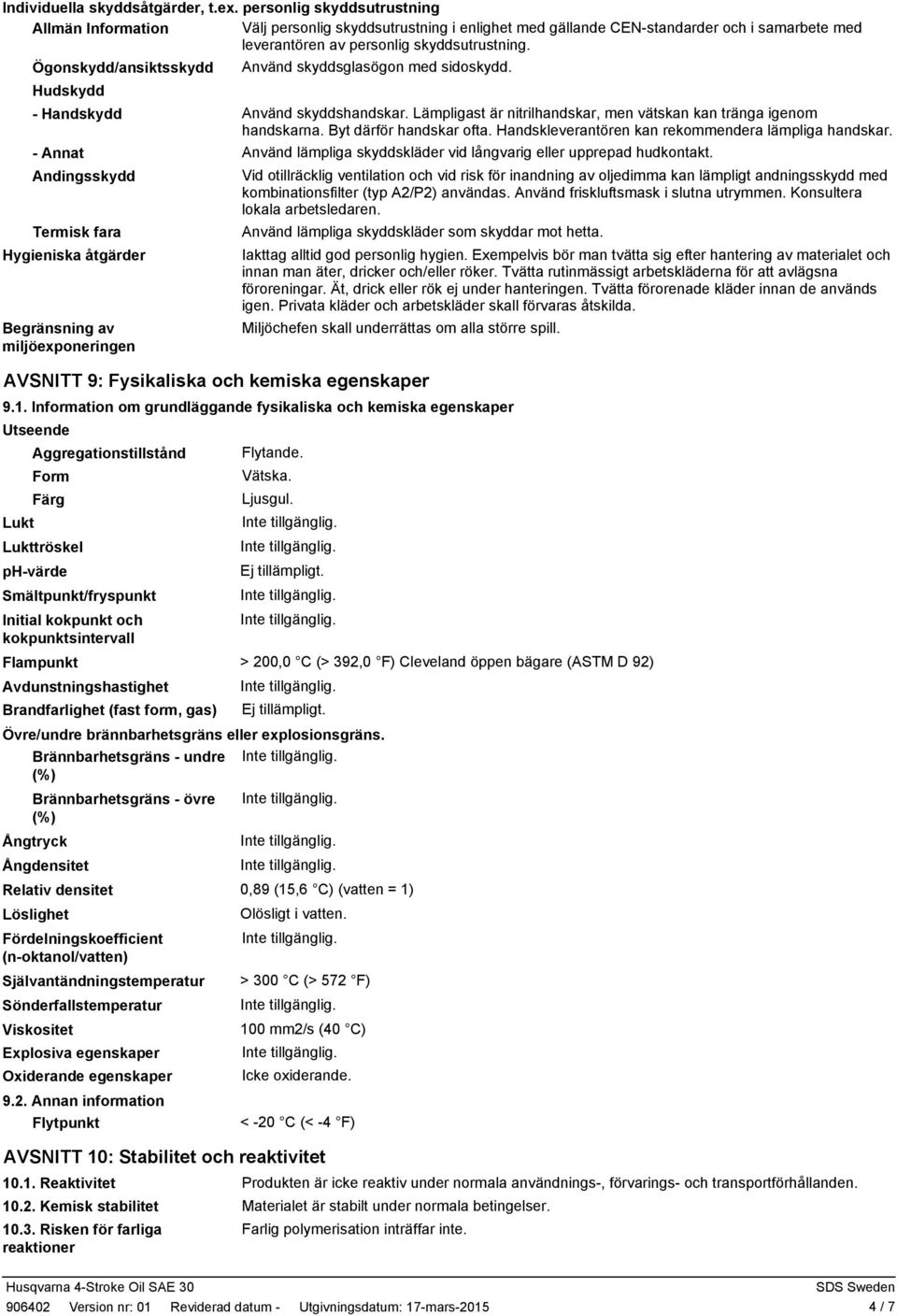 Individuella skyddsåtgärder, t.ex. personlig skyddsutrustning

Allmän Information Välj personlig skyddsutrustning i enlighet med gällande CEN-standarder och i samarbete med leverantören av personlig skyddsutrustning.

Ögonskydd/ansiktsskydd Använd skyddsglasögon med sidoskydd.

Hudskydd

- Handskydd Använd skyddshandskar. Lämpligast är nitrilhandskar, men vätskan kan tränga igenom handskarna. Byt därför handskar ofta. Handskleverantören kan rekommendera lämpliga handskar.

- Annat Använd lämpliga skyddskläder vid långvarig eller upprepad hudkontakt.

Andingsskydd Vid otillräcklig ventilation och vid risk för inandning av oljedimma kan lämpligt andningsskydd med kombinationsfilter (typ A2/P2) användas. Använd friskluftsmask i slutna utrymmen. Konsultera lokala arbetsledaren.

Termisk fara Använd lämpliga skyddskläder som skyddar mot hetta.

Hygieniska åtgärder Iakttag alltid god personlig hygien. Exempelvis bör man tvätta sig efter hantering av materialet och innan man äter, dricker och/eller röker. Tvätta rutinmässigt arbetskläderna för att avlägsna föroreningar. Ät, drick eller rök ej under hanteringen. Tvätta förorenade kläder innan de används igen. Privata kläder och arbetskläder skall förvaras åtskilda.

Begränsning av miljöexponeringen Miljöchefen skall underrättas om alla större spill.

AVSNITT 9: Fysikaliska och kemiska egenskaper

9.1. Information om grundläggande fysikaliska och kemiska egenskaper

Utseende

Aggregationstillstånd Flytande.

Form Vätska.

Färg Ljusgul.

Lukt Inte tillgänglig.

Lukttröskel Inte tillgänglig.

ph-värde Ej tillämpligt.

Smältpunkt/fryspunkt Inte tillgänglig.

Initial kokpunkt och kokpunktsintervall Inte tillgänglig.

Flampunkt > 200,0 °C (> 392,0 °F) Cleveland öppen bägare (ASTM D 92)

Avdunstningshastighet Inte tillgänglig.

Brandfarlighet (fast form, gas) Ej tillämpligt.

Övre/undre brännbarhetsgräns eller explosionsgräns.

Brännbarhetsgräns - undre (%) Inte tillgänglig.

Brännbarhetsgräns - övre (%) Inte tillgänglig.

Ångtryck Inte tillgänglig.

Ångdensitet Inte tillgänglig.

Relativ densitet 0,89 (15,6 °C) (vatten = 1)

Löslighet Olösligt i vatten.

Fördelningskoefficient (n-oktanol/vatten) Inte tillgänglig.

Självantändningstemperatur > 300 °C (> 572 °F)

Sönderfallstemperatur Inte tillgänglig.

Viskositet 100 mm2/s (40 °C)

Explosiva egenskaper Inte tillgänglig.

Oxiderande egenskaper Icke oxiderande.

9.2. Annan information

Flytpunkt < -20 °C (< -4 °F)

AVSNITT 10: Stabilitet och reaktivitet

10.1. Reaktivitet Produkten är icke reaktiv under normala användnings-, förvarings- och transportförhållanden.

10.2. Kemisk stabilitet Materialet är stabilt under normala betingelser.

10.3. Risken för farliga reaktioner Farlig polymerisation inträffar inte.

Husqvarna 4-Stroke Oil SAE 30 SDS Sweden

906402 Version nr: 01 Reviderad datum - Utgivningsdatum: 17-mars-2015 4 / 7